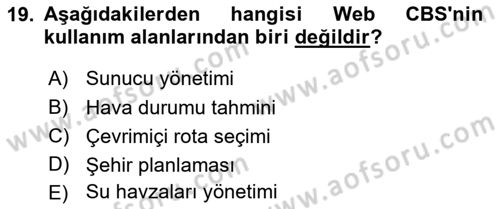 19. Aşağıdakilerden hangisi Web CBS'nin kullanım alanlarından biri değildir?

A) Sunucu yönetimi
B) Hava durumu tahmini
C) Çevrimiçi rota seçimi
D) Şehir planlaması
E) Su havzaları yönetimi

www.aofsoru.com
www.aofsoru.com
www.aofsoru.com
www.aofsoru.com